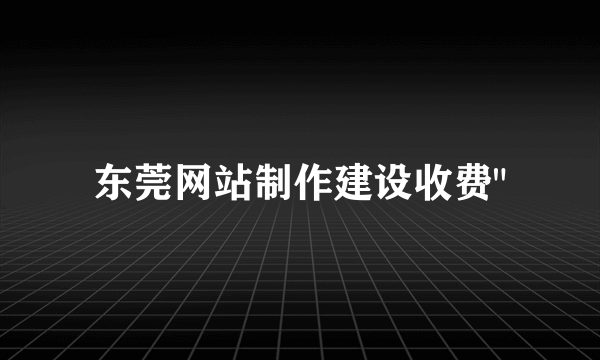 东莞网站制作建设收费"